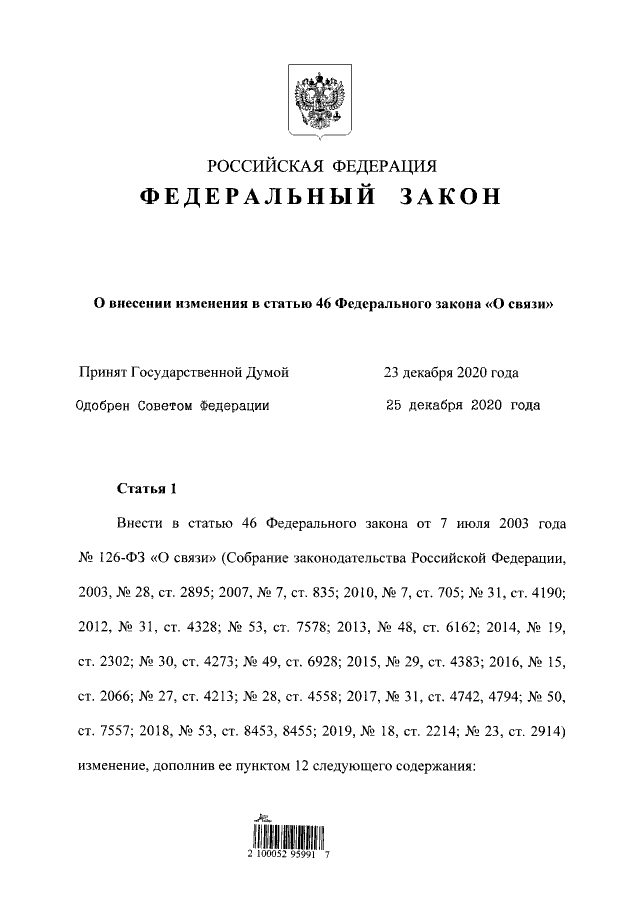 РОССИЙСКАЯ ФЕДЕРАЦИЯ

ФЕДЕРАЛЬНЫЙ ЗАКОН

О внесении изменения в статью 46 Федерального закона «О связи»

Принят Государственной Думой 23 декабря 2020 года

Одобрен Советом Федерации 25 декабря 2020 года

Статья 1

Внести в статью 46 Федерального закона от 7 июля 2003 года № 126-ФЗ «О связи» (Собрание законодательства Российской Федерации, 2003, № 28, ст. 2895; 2007, № 7, ст. 835; 2010, № 7, ст. 705; № 31, ст. 4190; 2012, № 31, ст. 4328; № 53, ст. 7578; 2013, № 48, ст. 6162; 2014, № 19, ст. 2302; № 30, ст. 4273; № 49, ст. 6928; 2015, № 29, ст. 4383; 2016, № 15, ст. 2066; № 27, ст. 4213; № 28, ст. 4558; 2017, № 31, ст. 4742, 4794; № 50, ст. 7557; 2018, № 53, ст. 8453, 8455; 2019, № 18, ст. 2214; № 23, ст. 2914) изменение, дополнив ее пунктом 12 следующего содержания:

2 100052 95991 7